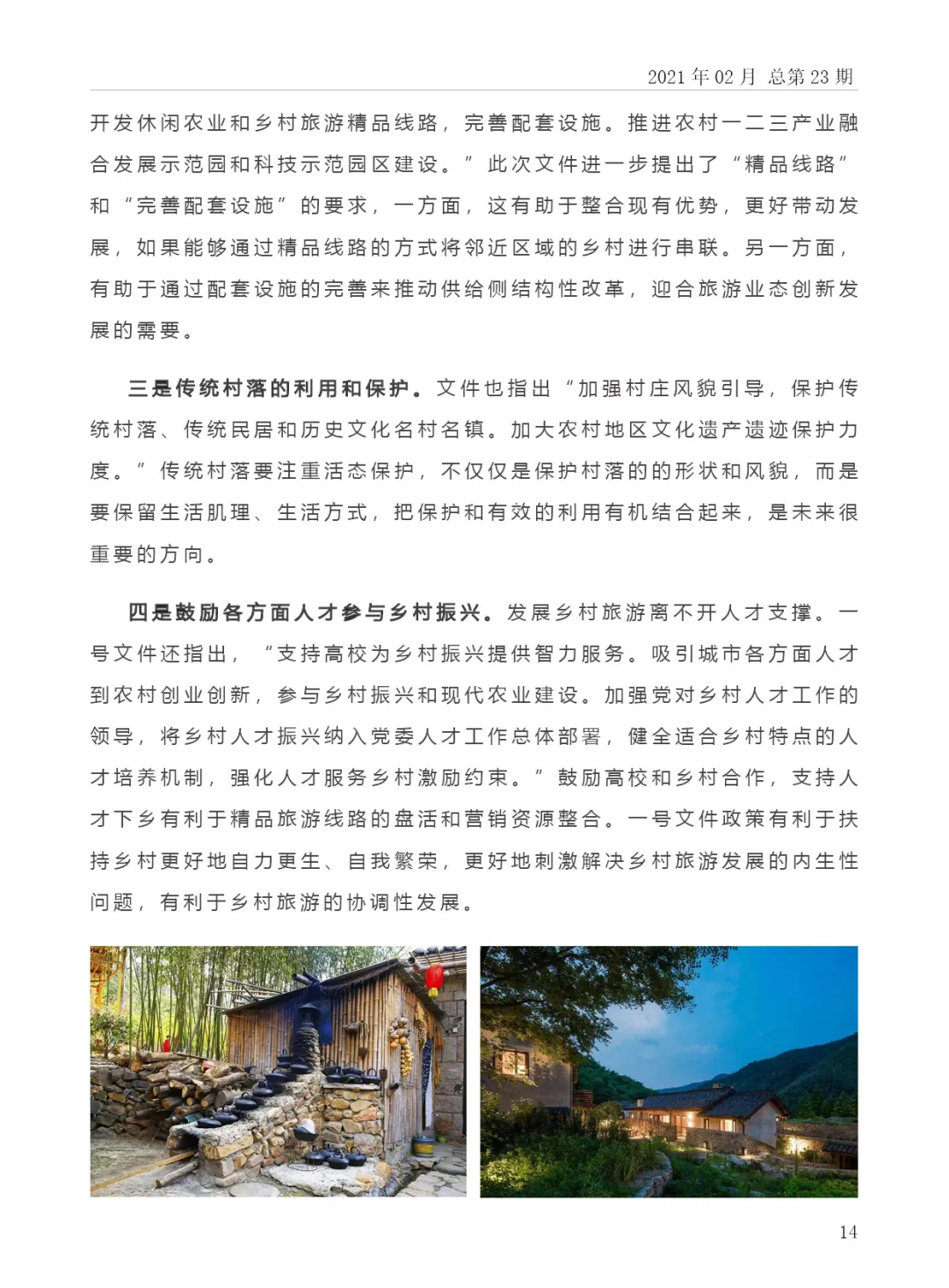 2021 年 02 月 总第 23 期

开发休闲农业和乡村旅游精品线路，完善配套设施。推进农村一二三产业融合发展示范园和科技示范园区建设。”此次文件进一步提出了“精品线路”和“完善配套设施”的要求，一方面，这有助于整合现有优势，更好带动发展，如果能够通过精品线路的方式将邻近区域的乡村进行串联。另一方面，有助于通过配套设施的完善来推动供给侧结构性改革，迎合旅游业态创新发展的需要。

三是传统村落的利用和保护。文件也指出“加强村庄风貌引导，保护传统村落、传统民居和历史文化名村名镇。加大农村地区文化遗产遗迹保护力度。”传统村落要注重活态保护，不仅仅是保护村落的的形状和风貌，而是要保留生活肌理、生活方式，把保护和有效的利用有机结合起来，是未来很重要的方向。

四是鼓励各方面人才参与乡村振兴。发展乡村旅游离不开人才支撑。一号文件还指出，“支持高校为乡村振兴提供智力服务。吸引城市各方面人才到农村创业创新，参与乡村振兴和现代农业建设。加强党对乡村人才工作的领导，将乡村人才振兴纳入党委人才工作总体部署，健全适合乡村特点的人才培养机制，强化人才服务乡村激励约束。”鼓励高校和乡村合作，支持人才下乡有利于精品旅游线路的盘活和营销资源整合。一号文件政策有利于扶持乡村更好地自力更生、自我繁荣，更好地刺激解决乡村旅游发展的内生性问题，有利于乡村旅游的协调性发展。

14